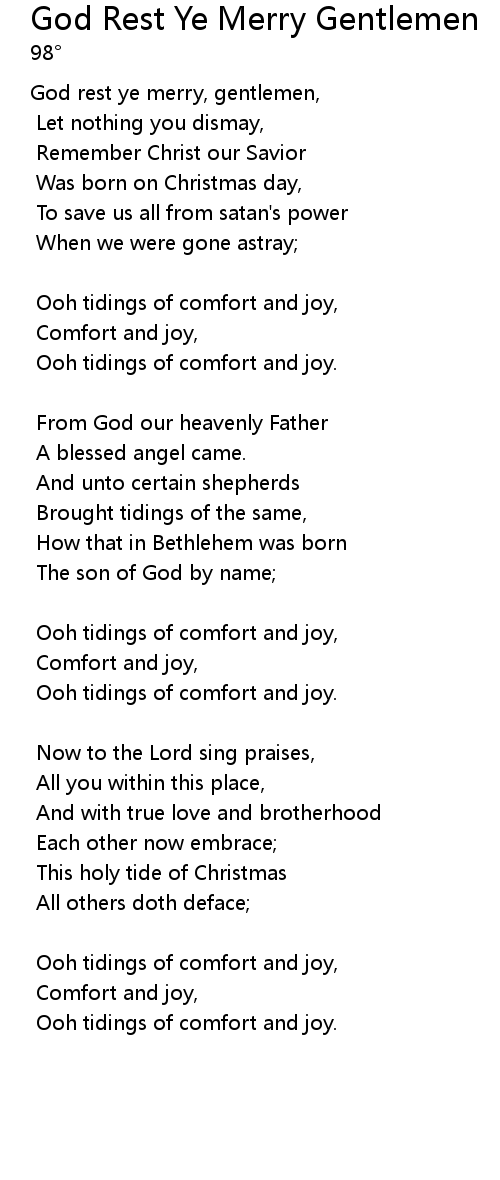 God Rest Ye Merry Gentlemen
98°

God rest ye merry, gentlemen,
Let nothing you dismay,
Remember Christ our Savior
Was born on Christmas day,
To save us all from satan's power
When we were gone astray;

Ooh tidings of comfort and joy,
Comfort and joy,
Ooh tidings of comfort and joy.

From God our heavenly Father
A blessed angel came.
And unto certain shepherds
Brought tidings of the same,
How that in Bethlehem was born
The son of God by name;

Ooh tidings of comfort and joy,
Comfort and joy,
Ooh tidings of comfort and joy.

Now to the Lord sing praises,
All you within this place,
And with true love and brotherhood
Each other now embrace;
This holy tide of Christmas
All others doth deface;

Ooh tidings of comfort and joy,
Comfort and joy,
Ooh tidings of comfort and joy.